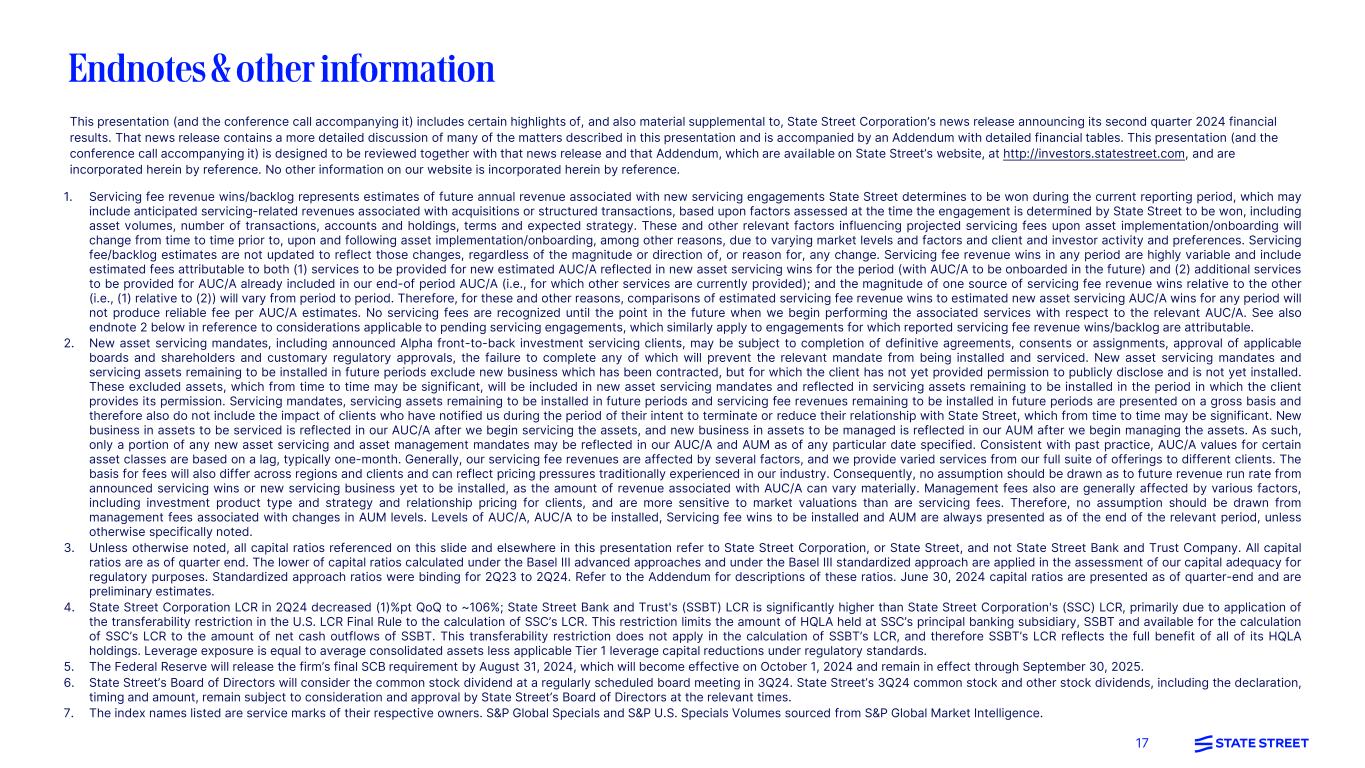 Endnotes & other information

This presentation (and the conference call accompanying it) includes certain highlights of, and also material supplemental to, State Street Corporation's news release announcing its second quarter 2024 financial results. That news release contains a more detailed discussion of many of the matters described in this presentation and is accompanied by an Addendum with detailed financial tables. This presentation (and the conference call accompanying it) is designed to be reviewed together with that news release and that Addendum, which are available on State Street's website, at http://investors.statestreet.com, and are incorporated herein by reference. No other information on our website is incorporated herein by reference.

1. Servicing fee revenue wins/backlog represents estimates of future annual revenue associated with new servicing engagements State Street determines to be won during the current reporting period, which may include anticipated servicing-related revenues associated with acquisitions or structured transactions, based upon factors assessed at the time the engagement is determined by State Street to be won, including asset volumes, number of transactions, accounts and holdings, terms and expected strategy. These and other relevant factors influencing projected servicing fees upon asset implementation/onboarding will change from time to time prior to, upon and following asset implementation/onboarding, among other reasons, due to varying market levels and factors and client and investor activity and preferences. Servicing fee/backlog estimates are not updated to reflect those changes, regardless of the magnitude or direction of, or reason for, any change. Servicing fee revenue wins in any period are highly variable and include estimated fees attributable to both (1) services to be provided for new estimated AUC/A reflected in new asset servicing wins for the period (with AUC/A to be onboarded in the future) and (2) additional services to be provided for AUC/A already included in our end-of period AUC/A (i.e., for which other services are currently provided); and the magnitude of one source of servicing fee revenue wins relative to the other (i.e., (1) relative to (2)) will vary from period to period. Therefore, for these and other reasons, comparisons of estimated servicing fee revenue wins to estimated new asset servicing AUC/A wins for any period will not produce reliable fee per AUC/A estimates. No servicing fees are recognized until the point in the future when we begin performing the associated services with respect to the relevant AUC/A. See also endnote 2 below in reference to considerations applicable to pending servicing engagements, which similarly apply to engagements for which reported servicing fee revenue wins/backlog are attributable.
2. New asset servicing mandates, including announced Alpha front-to-back investment servicing clients, may be subject to completion of definitive agreements, consents or assignments, approval of applicable boards and shareholders and customary regulatory approvals, the failure to complete any of which will prevent the relevant mandate from being installed and serviced. New asset servicing mandates and servicing assets remaining to be installed in future periods exclude new business which has been contracted, but for which the client has not yet provided permission to publicly disclose and is not yet installed. These excluded assets, which from time to time may be significant, will be included in new asset servicing mandates and reflected in servicing assets remaining to be installed in the period in which the client provides its permission. Servicing mandates, servicing assets remaining to be installed in future periods and servicing fee revenues remaining to be installed in future periods are presented on a gross basis and therefore also do not include the impact of clients who have notified us during the period of their intent to terminate or reduce their relationship with State Street, which from time to time may be significant. New business in assets to be serviced is reflected in our AUC/A after we begin servicing the assets, and new business in assets to be managed is reflected in our AUM after we begin managing the assets. As such, only a portion of any new asset servicing and asset management mandates may be reflected in our AUC/A and AUM as of any particular date specified. Consistent with past practice, AUC/A values for certain asset classes are based on a lag, typically one-month. Generally, our servicing fee revenues are affected by several factors, and we provide varied services from our full suite of offerings to different clients. The basis for fees will also differ across regions and clients and can reflect pricing pressures traditionally experienced in our industry. Consequently, no assumption should be drawn as to future revenue run rate from announced servicing wins or new servicing business yet to be installed, as the amount of revenue associated with AUC/A can vary materially. Management fees also are generally affected by various factors, including investment product type and strategy and relationship pricing for clients, and are more sensitive to market valuations than are servicing fees. Therefore, no assumption should be drawn from management fees associated with changes in AUM levels. Levels of AUC/A, AUC/A to be installed, Servicing fee wins to be installed and AUM are always presented as of the end of the relevant period, unless otherwise specifically noted.
3. Unless otherwise noted, all capital ratios referenced on this slide and elsewhere in this presentation refer to State Street Corporation, or State Street, and not State Street Bank and Trust Company. All capital ratios are as of quarter end. The lower of capital ratios calculated under the Basel III advanced approaches and under the Basel III standardized approach are applied in the assessment of our capital adequacy for regulatory purposes. Standardized approach ratios were binding for 2Q23 to 2Q24. Refer to the Addendum for descriptions of these ratios. June 30, 2024 capital ratios are presented as of quarter-end and are preliminary estimates.
4. State Street Corporation LCR in 2Q24 decreased (1)%pt QoQ to ~106%; State Street Bank and Trust's (SSBT) LCR is significantly higher than State Street Corporation's (SSC) LCR, primarily due to application of the transferability restriction in the U.S. LCR Final Rule to the calculation of SSC's LCR. This restriction limits the amount of HQLA held at SSC's principal banking subsidiary, SSBT and available for the calculation of SSC's LCR to the amount of net cash outflows of SSBT. This transferability restriction does not apply in the calculation of SSBT's LCR, and therefore SSBT's LCR reflects the full benefit of all of its HQLA holdings. Leverage exposure is equal to average consolidated assets less applicable Tier 1 leverage capital reductions under regulatory standards.
5. The Federal Reserve will release the firm's final SCB requirement by August 31, 2024, which will become effective on October 1, 2024 and remain in effect through September 30, 2025.
6. State Street's Board of Directors will consider the common stock dividend at a regularly scheduled board meeting in 3Q24. State Street's 3Q24 common stock and other stock dividends, including the declaration, timing and amount, remain subject to consideration and approval by State Street's Board of Directors at the relevant times.
7. The index names listed are service marks of their respective owners. S&P Global Specials and S&P U.S. Specials Volumes sourced from S&P Global Market Intelligence.

17 STATE STREET